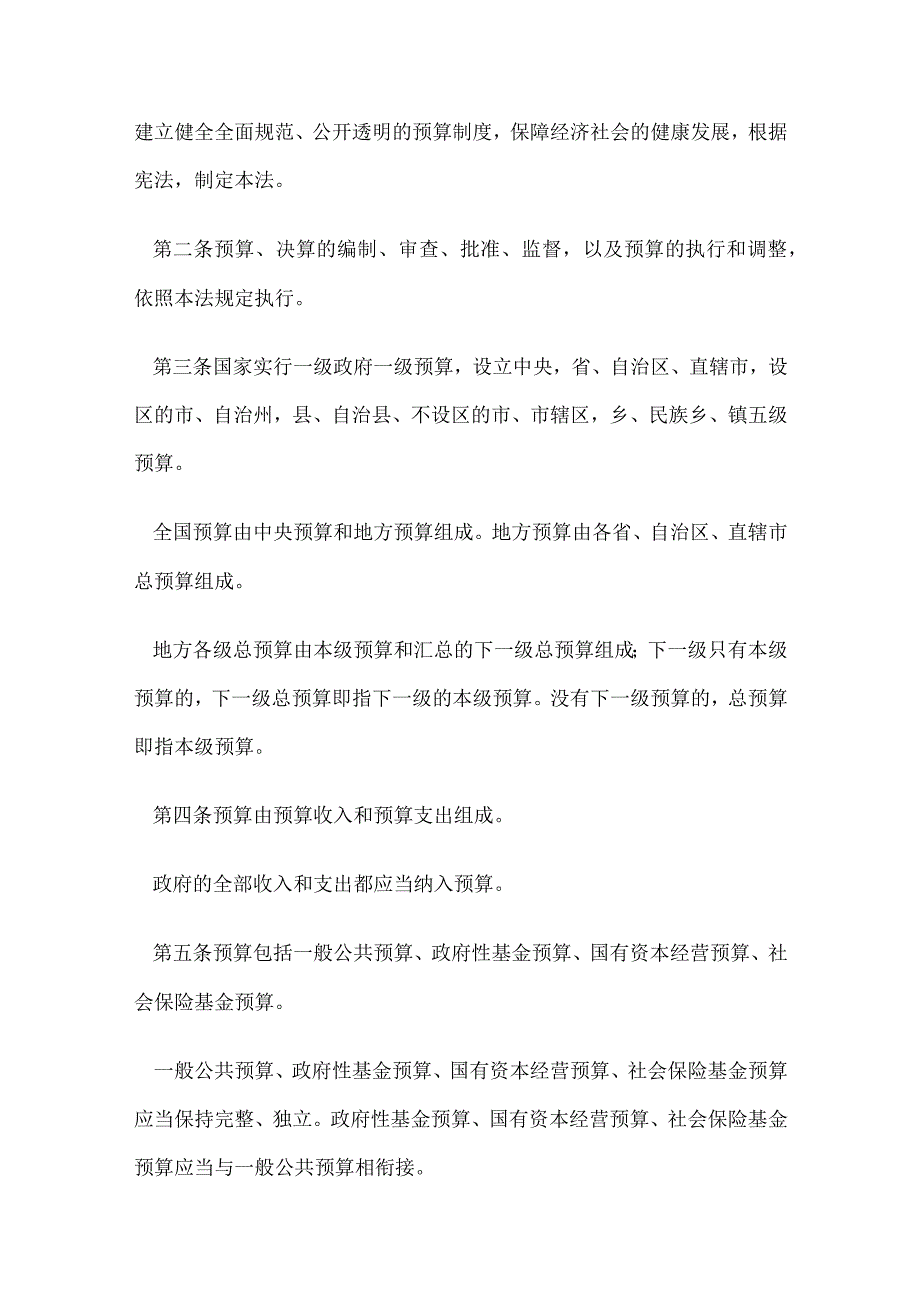 建立健全全面规范、公开透明的预算制度，保障经济社会的健康发展，根据宪法，制定本法。

第二条预算、决算的编制、审查、批准、监督，以及预算的执行和调整，依照本法规定执行。

第三条国家实行一级政府一级预算，设立中央，省、自治区、直辖市，设区的市、自治州，县、自治县、不设区的市、市辖区，乡、民族乡、镇五级预算。

全国预算由中央预算和地方预算组成。地方预算由各省、自治区、直辖市总预算组成。

地方各级总预算由本级预算和汇总的下一级总预算组成;下一级只有本级预算的，下一级总预算即指下一级的本级预算。没有下一级预算的，总预算即指本级预算。

第四条预算由预算收入和预算支出组成。

政府的全部收入和支出都应当纳入预算。

第五条预算包括一般公共预算、政府性基金预算、国有资本经营预算、社会保险基金预算。

一般公共预算、政府性基金预算、国有资本经营预算、社会保险基金预算应当保持完整、独立。政府性基金预算、国有资本经营预算、社会保险基金预算应当与一般公共预算相衔接。